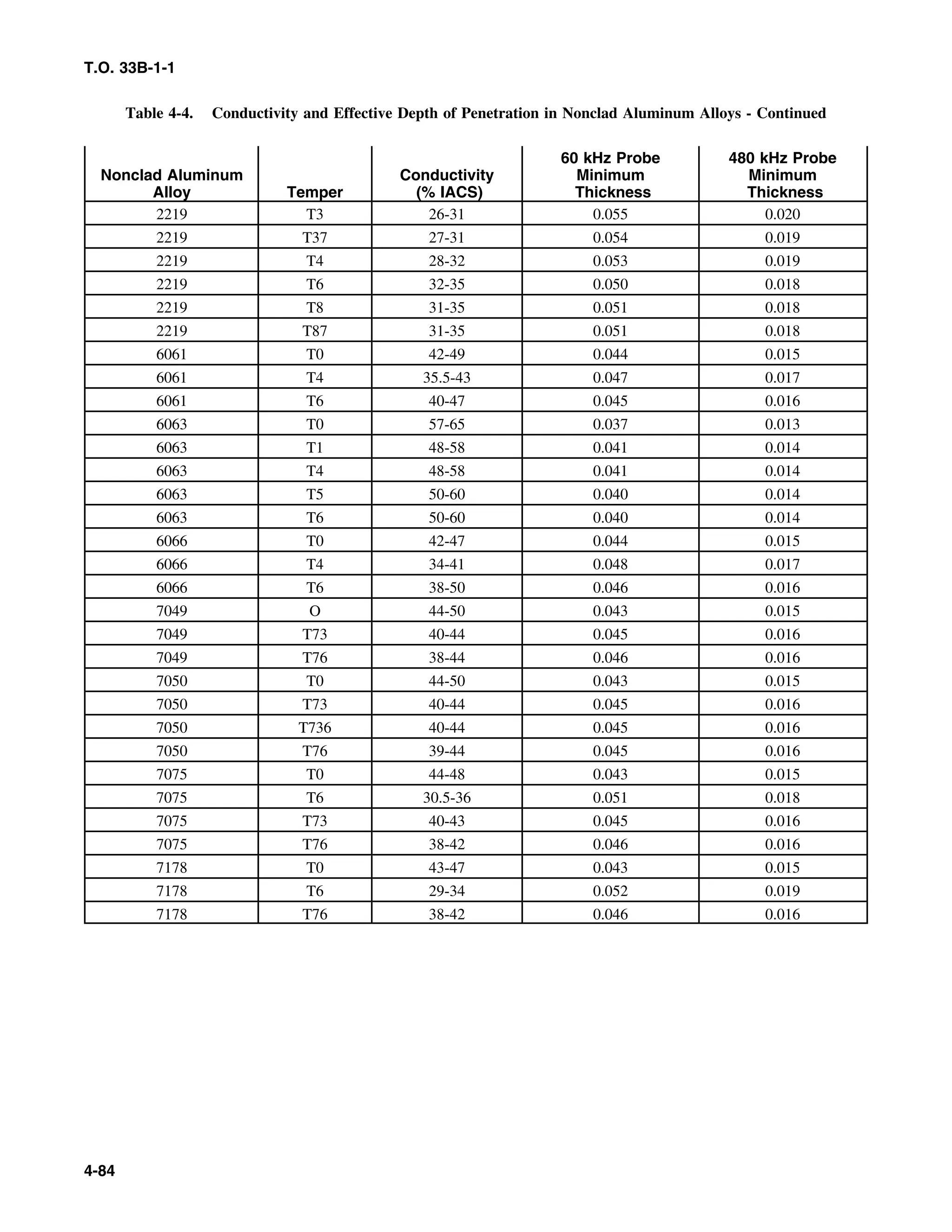 T.O. 33B-1-1

Table 4-4. Conductivity and Effective Depth of Penetration in Nonclad Aluminum Alloys - Continued

| Nonclad Aluminum Alloy | Temper | Conductivity (% IACS) | 60 kHz Probe Minimum Thickness | 480 kHz Probe Minimum Thickness |
|---|---|---|---|---|
| 2219 | T3 | 26-31 | 0.055 | 0.020 |
| 2219 | T37 | 27-31 | 0.054 | 0.019 |
| 2219 | T4 | 28-32 | 0.053 | 0.019 |
| 2219 | T6 | 32-35 | 0.050 | 0.018 |
| 2219 | T8 | 31-35 | 0.051 | 0.018 |
| 2219 | T87 | 31-35 | 0.051 | 0.018 |
| 6061 | T0 | 42-49 | 0.044 | 0.015 |
| 6061 | T4 | 35.5-43 | 0.047 | 0.017 |
| 6061 | T6 | 40-47 | 0.045 | 0.016 |
| 6063 | T0 | 57-65 | 0.037 | 0.013 |
| 6063 | T1 | 48-58 | 0.041 | 0.014 |
| 6063 | T4 | 48-58 | 0.041 | 0.014 |
| 6063 | T5 | 50-60 | 0.040 | 0.014 |
| 6063 | T6 | 50-60 | 0.040 | 0.014 |
| 6066 | T0 | 42-47 | 0.044 | 0.015 |
| 6066 | T4 | 34-41 | 0.048 | 0.017 |
| 6066 | T6 | 38-50 | 0.046 | 0.016 |
| 7049 | O | 44-50 | 0.043 | 0.015 |
| 7049 | T73 | 40-44 | 0.045 | 0.016 |
| 7049 | T76 | 38-44 | 0.046 | 0.016 |
| 7050 | T0 | 44-50 | 0.043 | 0.015 |
| 7050 | T73 | 40-44 | 0.045 | 0.016 |
| 7050 | T736 | 40-44 | 0.045 | 0.016 |
| 7050 | T76 | 39-44 | 0.045 | 0.016 |
| 7075 | T0 | 44-48 | 0.043 | 0.015 |
| 7075 | T6 | 30.5-36 | 0.051 | 0.018 |
| 7075 | T73 | 40-43 | 0.045 | 0.016 |
| 7075 | T76 | 38-42 | 0.046 | 0.016 |
| 7178 | T0 | 43-47 | 0.043 | 0.015 |
| 7178 | T6 | 29-34 | 0.052 | 0.019 |
| 7178 | T76 | 38-42 | 0.046 | 0.016 |

4-84